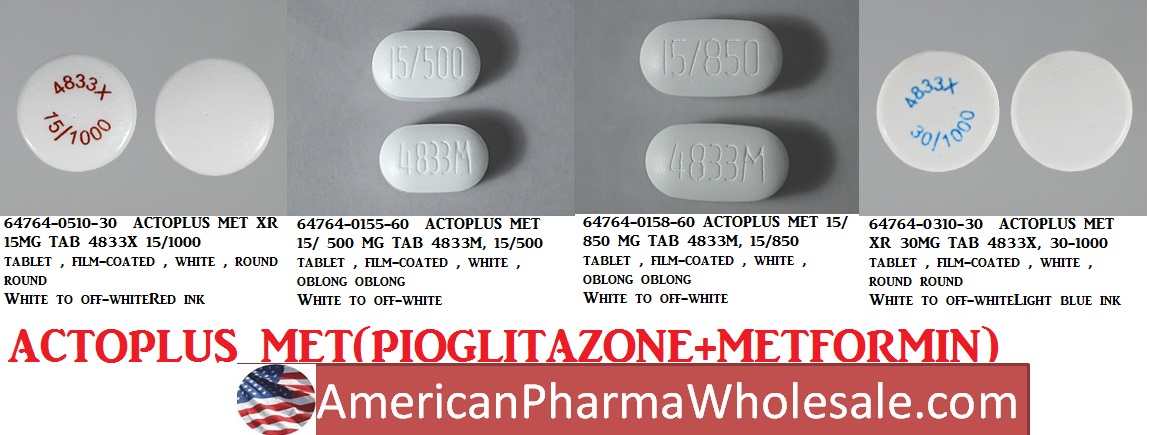 4833X
15/1000

15/500
4833M

15/850
4833M

4833X
30/1000

64764-0510-30 ACTOPLUS MET XR 15MG TAB 4833X 15/1000
TABLET , FILM-COATED , WHITE , ROUND ROUND
WHITE TO OFF-WHITERED INK

64764-0155-60 ACTOPLUS MET 15/ 500 MG TAB 4833M, 15/500
TABLET , FILM-COATED , WHITE , OBLONG OBLONG
WHITE TO OFF-WHITE

64764-0158-60 ACTOPLUS MET 15/ 850 MG TAB 4833M, 15/850
TABLET , FILM-COATED , WHITE , OBLONG OBLONG
WHITE TO OFF-WHITE

64764-0310-30 ACTOPLUS MET XR 30MG TAB 4833X, 30-1000
TABLET , FILM-COATED , WHITE , ROUND ROUND
WHITE TO OFF-WHITELIGHT BLUE INK

ACTOPLUS MET(PIOGLITAZONE+METFORMIN)

AmericanPharmaWholesale.com